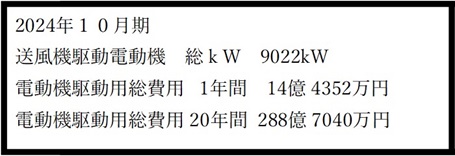 2024年１０月期

送風機駆動電動機　総ｋＷ　9022kW

電動機駆動用総費用　1年間　14億 4352万円

電動機駆動用総費用 20年間 288億 7040万円